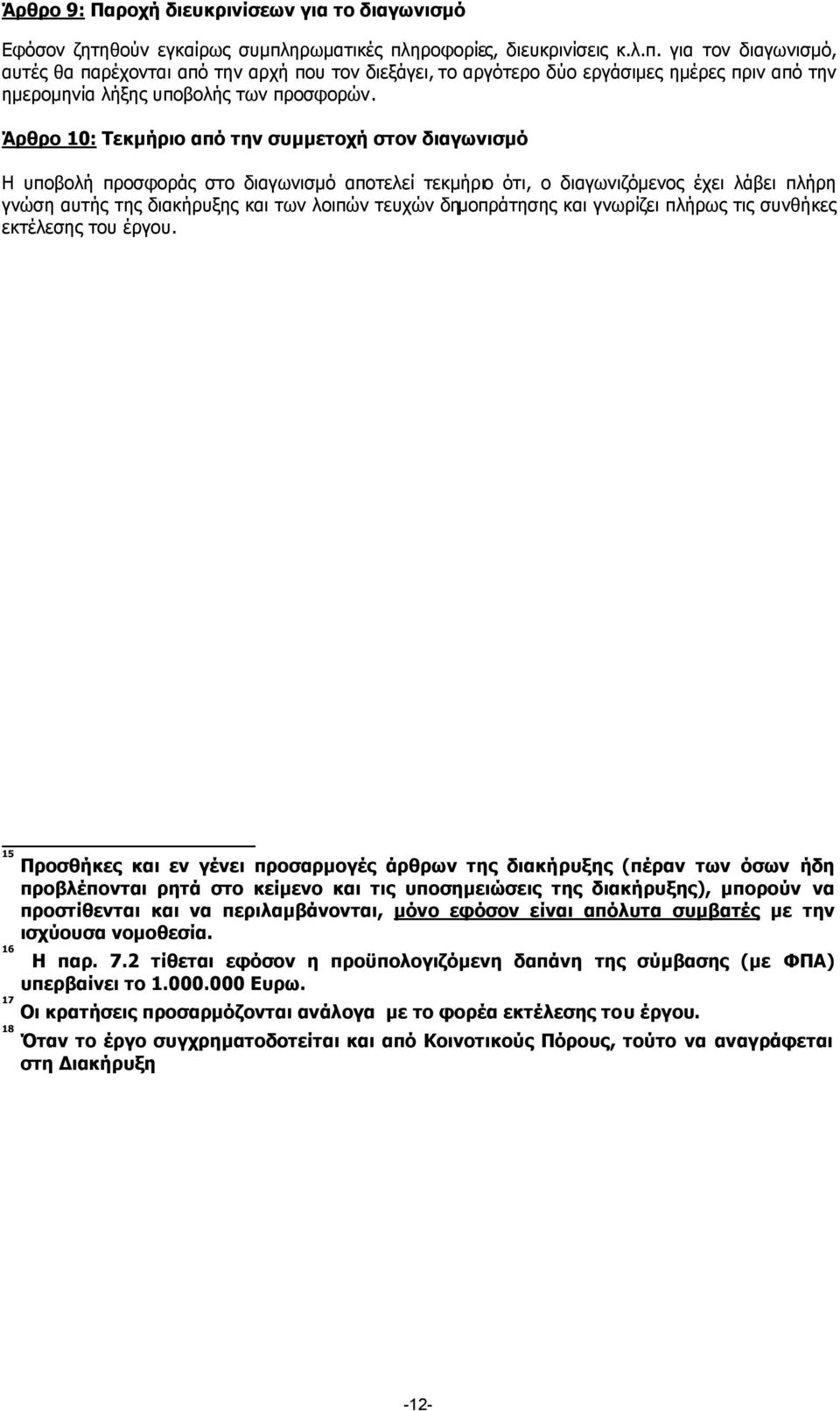 Άρθρο 9: Παροχή διευκρινίσεων για το διαγωνισμό

Εφόσον ζητηθούν εγκαίρως συμπληρωματικές πληροφορίες, διευκρινίσεις κ.λ.π. για τον διαγωνισμό, αυτές θα παρέχονται από την αρχή που τον διεξάγει, το αργότερο δύο εργάσιμες ημέρες πριν από την ημερομηνία λήξης υποβολής των προσφορών.

Άρθρο 10: Τεκμήριο από την συμμετοχή στον διαγωνισμό

Η υποβολή προσφοράς στο διαγωνισμό αποτελεί τεκμήριο ότι, ο διαγωνιζόμενος έχει λάβει πλήρη γνώση αυτής της διακήρυξης και των λοιπών τευχών δημοπράτησης και γνωρίζει πλήρως τις συνθήκες εκτέλεσης του έργου.

15 Προσθήκες και εν γένει προσαρμογές άρθρων της διακήρυξης (πέραν των όσων ήδη προβλέπονται ρητά στο κείμενο και τις υποσημειώσεις της διακήρυξης), μπορούν να προστίθενται και να περιλαμβάνονται, μόνο εφόσον είναι απόλυτα συμβατές με την ισχύουσα νομοθεσία.

16 Η παρ. 7.2 τίθεται εφόσον η προϋπολογιζόμενη δαπάνη της σύμβασης (με ΦΠΑ) υπερβαίνει το 1.000.000 Ευρω.

17 Οι κρατήσεις προσαρμόζονται ανάλογα με το φορέα εκτέλεσης του έργου.

18 Όταν το έργο συγχρηματοδοτείται και από Κοινοτικούς Πόρους, τούτο να αναγράφεται στη Διακήρυξη

-12-